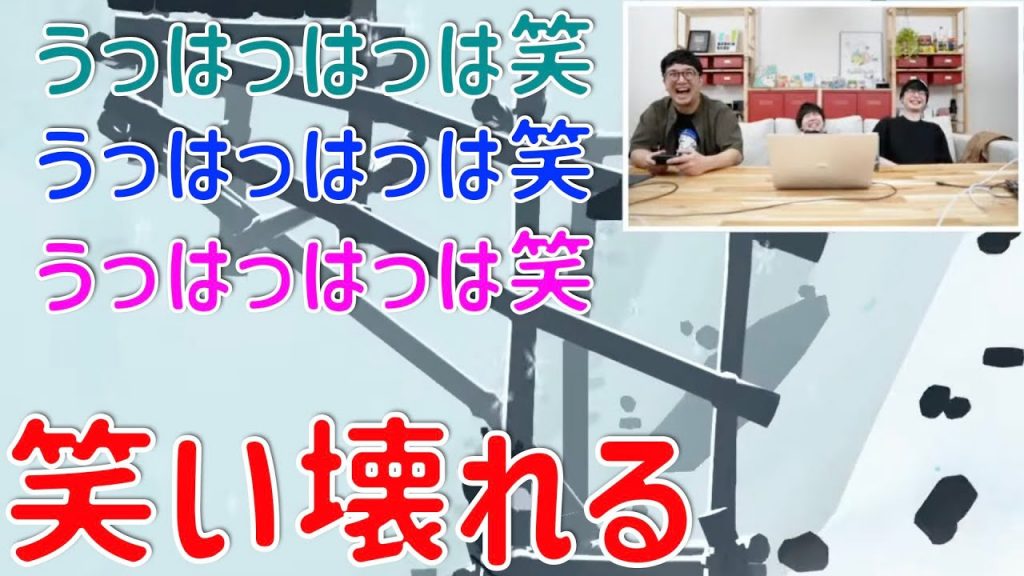 うっはっはっは笑
うっはっはっは笑
うっはっはっは笑

笑い壊れる